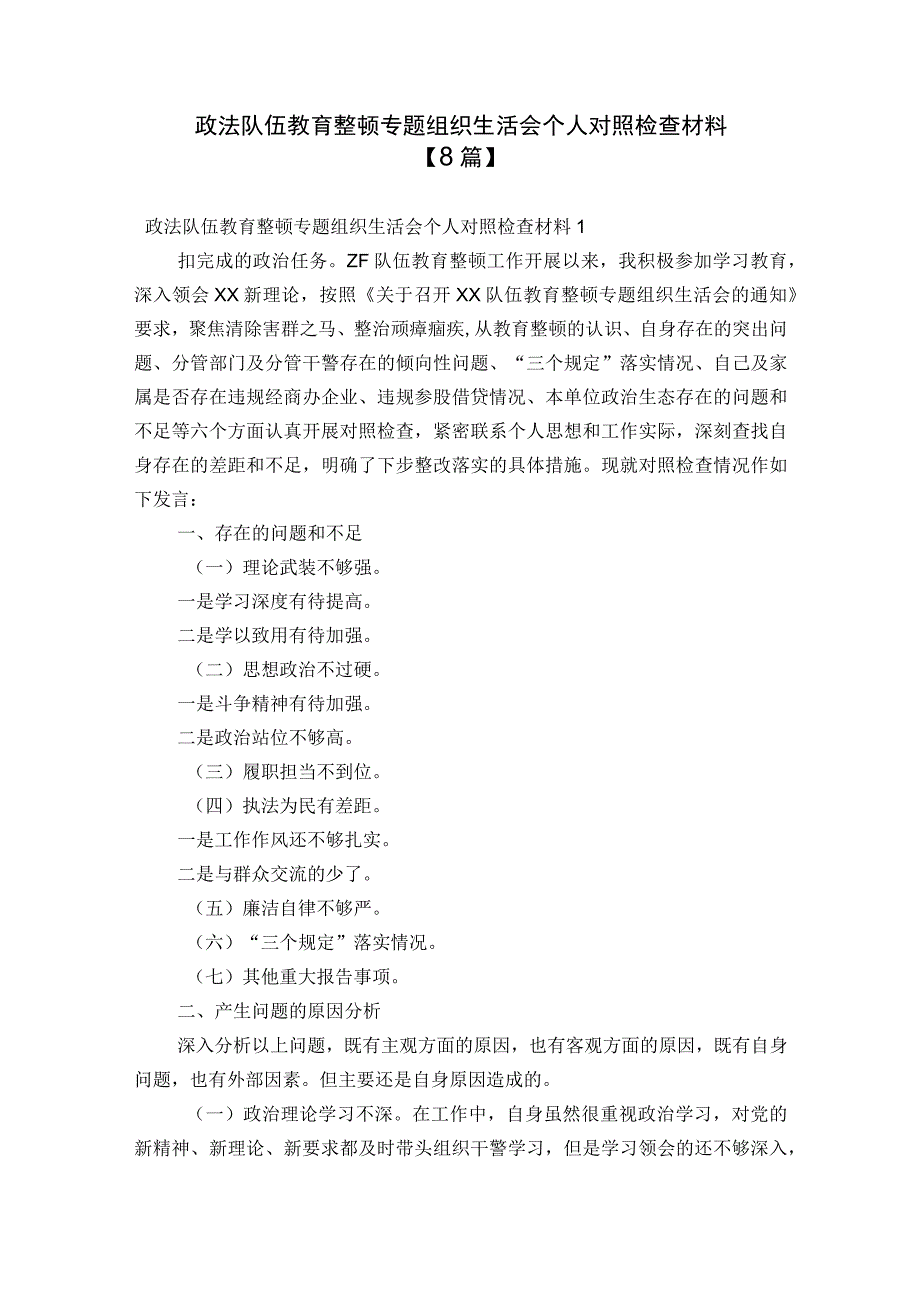 政法队伍教育整顿专题组织生活会个人对照检查材料【8篇】

政法队伍教育整顿专题组织生活会个人对照检查材料1

扣完成的政治任务。ZF队伍教育整顿工作开展以来，我积极参加学习教育，深入领会XX新理论，按照《关于召开XX队伍教育整顿专题组织生活会的通知》要求，聚焦清除害群之马、整治顽瘴痼疾，从教育整顿的认识、自身存在的突出问题、分管部门及分管干警存在的倾向性问题、“三个规定”落实情况、自己及家属是否存在违规经商办企业、违规参股借贷情况、本单位政治生态存在的问题和不足等六个方面认真开展对照检查，紧密联系个人思想和工作实际，深刻查找自身存在的差距和不足，明确了下步整改落实的具体措施。现就对照检查情况作如下发言：

一、存在的问题和不足

（一）理论武装不够强。

一是学习深度有待提高。

二是学以致用有待加强。

（二）思想政治不过硬。

一是斗争精神有待加强。

二是政治站位不够高。

（三）履职担当不到位。

（四）执法为民有差距。

一是工作作风还不够扎实。

二是与群众交流的少了。

（五）廉洁自律不够严。

（六）“三个规定”落实情况。

（七）其他重大报告事项。

二、产生问题的原因分析

深入分析以上问题，既有主观方面的原因，也有客观方面的原因，既有自身问题，也有外部因素。但主要还是自身原因造成的。

（一）政治理论学习不深。在工作中，自身虽然很重视政治学习，对党的新精神、新理论、新要求都及时带头组织干警学习，但是学习领会的还不够深入，